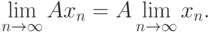 $\lim_{n\to\infty} Ax_n = A \lim_{n\to\infty} x_n.$